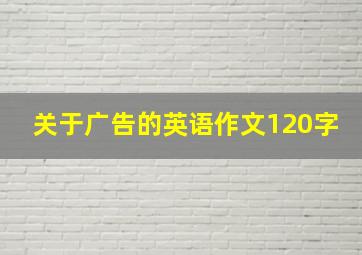 关于广告的英语作文120字